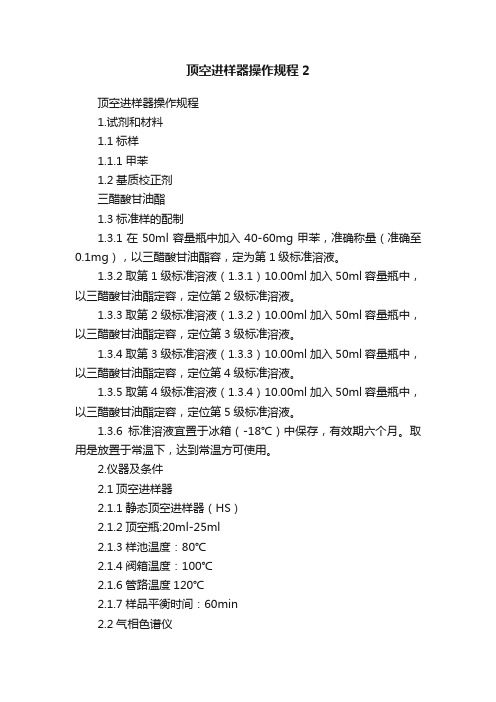 顶空进样器操作规程 2

顶空进样器操作规程

1.试剂和材料

1.1 标样

1.1.1 甲苯

1.2 基质校正剂

三醋酸甘油酯

1.3 标准样的配制

1.3.1 在 50ml 容量瓶中加入 40-60mg 甲苯，准确称量（准确至 0.1mg），以三醋酸甘油酯容，定为第 1 级标准溶液。

1.3.2 取第 1 级标准溶液（1.3.1）10.00ml 加入 50ml 容量瓶中，以三醋酸甘油酯定容，定位第 2 级标准溶液。

1.3.3 取第 2 级标准溶液（1.3.2）10.00ml 加入 50ml 容量瓶中，以三醋酸甘油酯定容，定位第 3 级标准溶液。

1.3.4 取第 3 级标准溶液（1.3.3）10.00ml 加入 50ml 容量瓶中，以三醋酸甘油酯定容，定位第 4 级标准溶液。

1.3.5 取第 4 级标准溶液（1.3.4）10.00ml 加入 50ml 容量瓶中，以三醋酸甘油酯定容，定位第 5 级标准溶液。

1.3.6 标准溶液宜置于冰箱（-18℃）中保存，有效期六个月。取用是放置于常温下，达到常温方可使用。

2.仪器及条件

2.1 顶空进样器

2.1.1 静态顶空进样器（HS）

2.1.2 顶空瓶:20ml-25ml

2.1.3 样池温度：80℃

2.1.4 阀箱温度：100℃

2.1.6 管路温度 120℃

2.1.7 样品平衡时间：60min

2.2 气相色谱仪